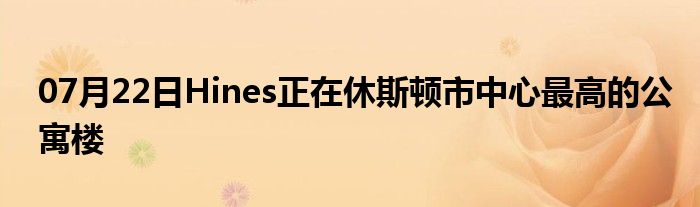 07月22日Hines正在休斯顿市中心最高的公寓楼